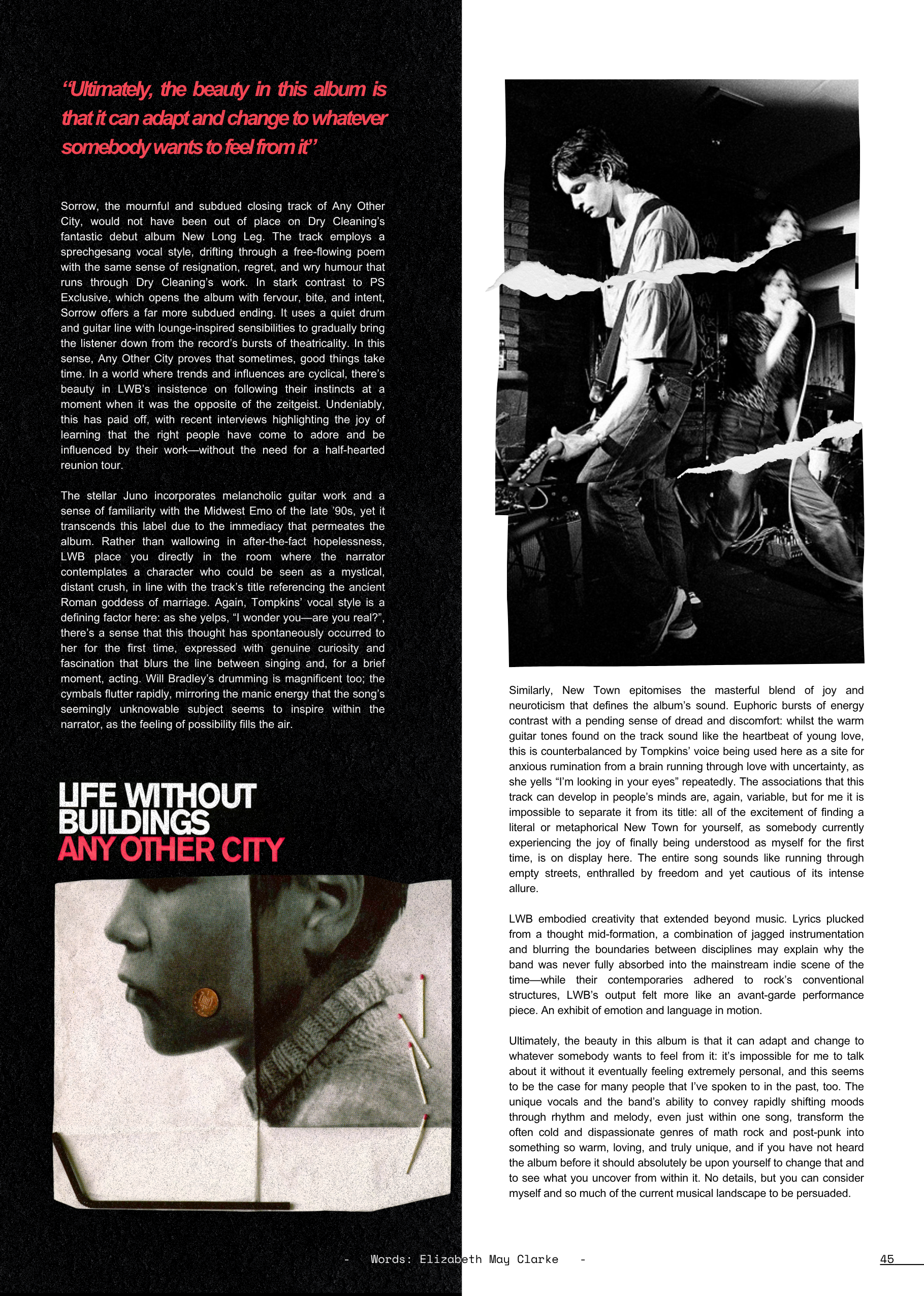 “Ultimately, the beauty in this album is that it can adapt and change to whatever somebody wants to feel from it”

Sorrow, the mournful and subdued closing track of Any Other City, would not have been out of place on Dry Cleaning’s fantastic debut album New Long Leg. The track employs a sprechgesang vocal style, drifting through a free-flowing poem with the same sense of resignation, regret, and wry humour that runs through Dry Cleaning’s work. In stark contrast to PS Exclusive, which opens the album with fervour, bite, and intent, Sorrow offers a far more subdued ending. It uses a quiet drum and guitar line with lounge-inspired sensibilities to gradually bring the listener down from the record’s bursts of theatricality. In this sense, Any Other City proves that sometimes, good things take time. In a world where trends and influences are cyclical, there’s beauty in LWB’s insistence on following their instincts at a moment when it was the opposite of the zeitgeist. Undeniably, this has paid off, with recent interviews highlighting the joy of learning that the right people have come to adore and be influenced by their work—without the need for a half-hearted reunion tour.

The stellar Juno incorporates melancholic guitar work and a sense of familiarity with the Midwest Emo of the late ’90s, yet it transcends this label due to the immediacy that permeates the album. Rather than wallowing in after-the-fact hopelessness, LWB place you directly in the room where the narrator contemplates a character who could be seen as a mystical, distant crush, in line with the track’s title referencing the ancient Roman goddess of marriage. Again, Tompkins’ vocal style is a defining factor here: as she yelps, “I wonder you—are you real?”, there’s a sense that this thought has spontaneously occurred to her for the first time, expressed with genuine curiosity and fascination that blurs the line between singing and, for a brief moment, acting. Will Bradley’s drumming is magnificent too; the cymbals flutter rapidly, mirroring the manic energy that the song’s seemingly unknowable subject seems to inspire within the narrator, as the feeling of possibility fills the air.

LIFE WITHOUT BUILDINGS
ANY OTHER CITY

Similarly, New Town epitomises the masterful blend of joy and neuroticism that defines the album’s sound. Euphoric bursts of energy contrast with a pending sense of dread and discomfort: whilst the warm guitar tones found on the track sound like the heartbeat of young love, this is counterbalanced by Tompkins’ voice being used here as a site for anxious rumination from a brain running through love with uncertainty, as she yells “I’m looking in your eyes” repeatedly. The associations that this track can develop in people’s minds are, again, variable, but for me it is impossible to separate it from its title: all of the excitement of finding a literal or metaphorical New Town for yourself, as somebody currently experiencing the joy of finally being understood as myself for the first time, is on display here. The entire song sounds like running through empty streets, enthralled by freedom and yet cautious of its intense allure.

LWB embodied creativity that extended beyond music. Lyrics plucked from a thought mid-formation, a combination of jagged instrumentation and blurring the boundaries between disciplines may explain why the band was never fully absorbed into the mainstream indie scene of the time—while their contemporaries adhered to rock’s conventional structures, LWB’s output felt more like an avant-garde performance piece. An exhibit of emotion and language in motion.

Ultimately, the beauty in this album is that it can adapt and change to whatever somebody wants to feel from it: it’s impossible for me to talk about it without it eventually feeling extremely personal, and this seems to be the case for many people that I’ve spoken to in the past, too. The unique vocals and the band’s ability to convey rapidly shifting moods through rhythm and melody, even just within one song, transform the often cold and dispassionate genres of math rock and post-punk into something so warm, loving, and truly unique, and if you have not heard the album before it should absolutely be upon yourself to change that and to see what you uncover from within it. No details, but you can consider myself and so much of the current musical landscape to be persuaded.

- Words: Elizabeth May Clarke -

45